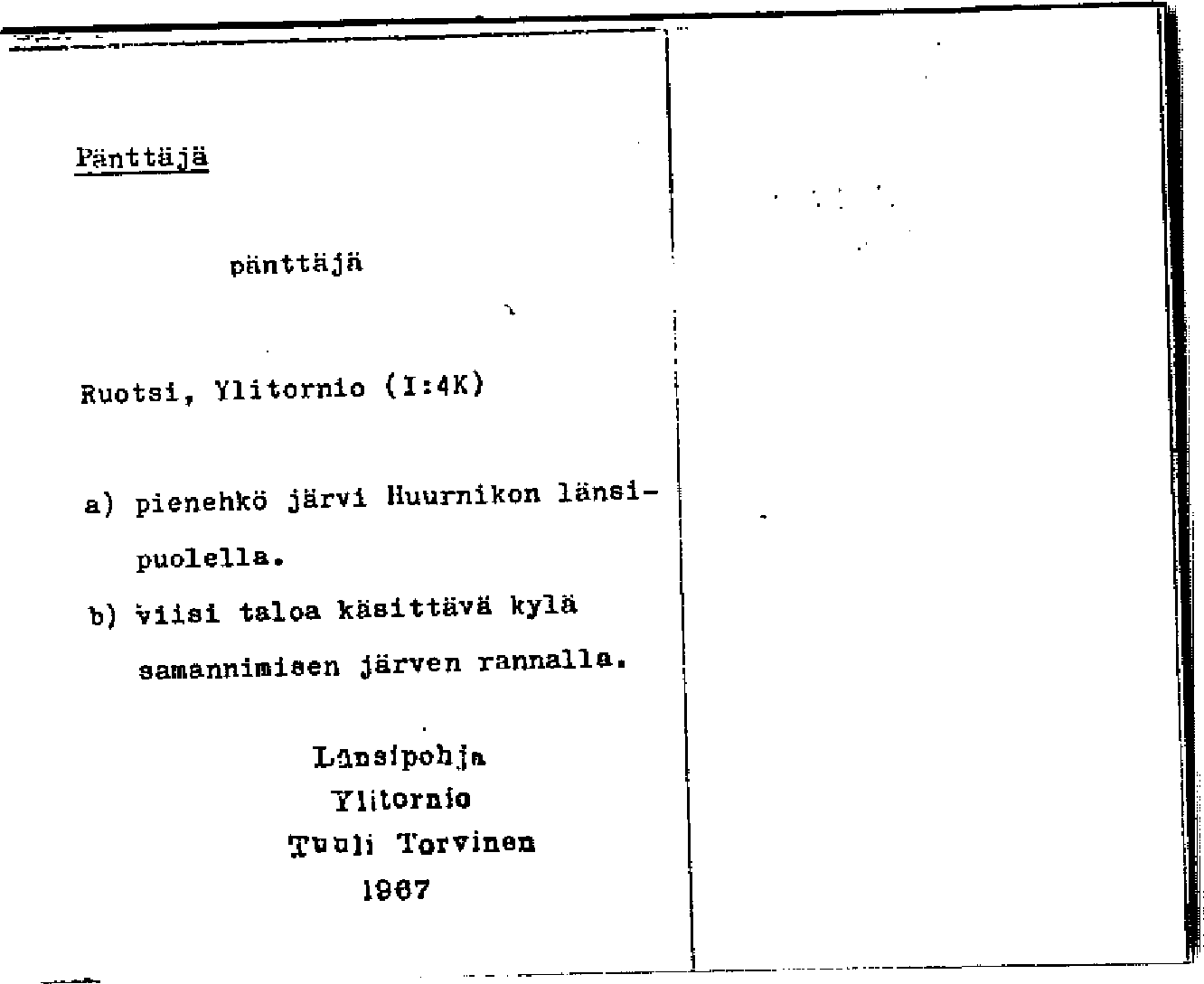 Pänttäjä

pänttäjä

Ruotsi, Ylitornio (I:4K)

a) pienehkö järvi Huurnikon länsipuolella.

b) viisi taloa käsittävä kylä samannimisen järven rannalla.

Länsipohja
Ylitornio
Tuuli Torvinen
1967